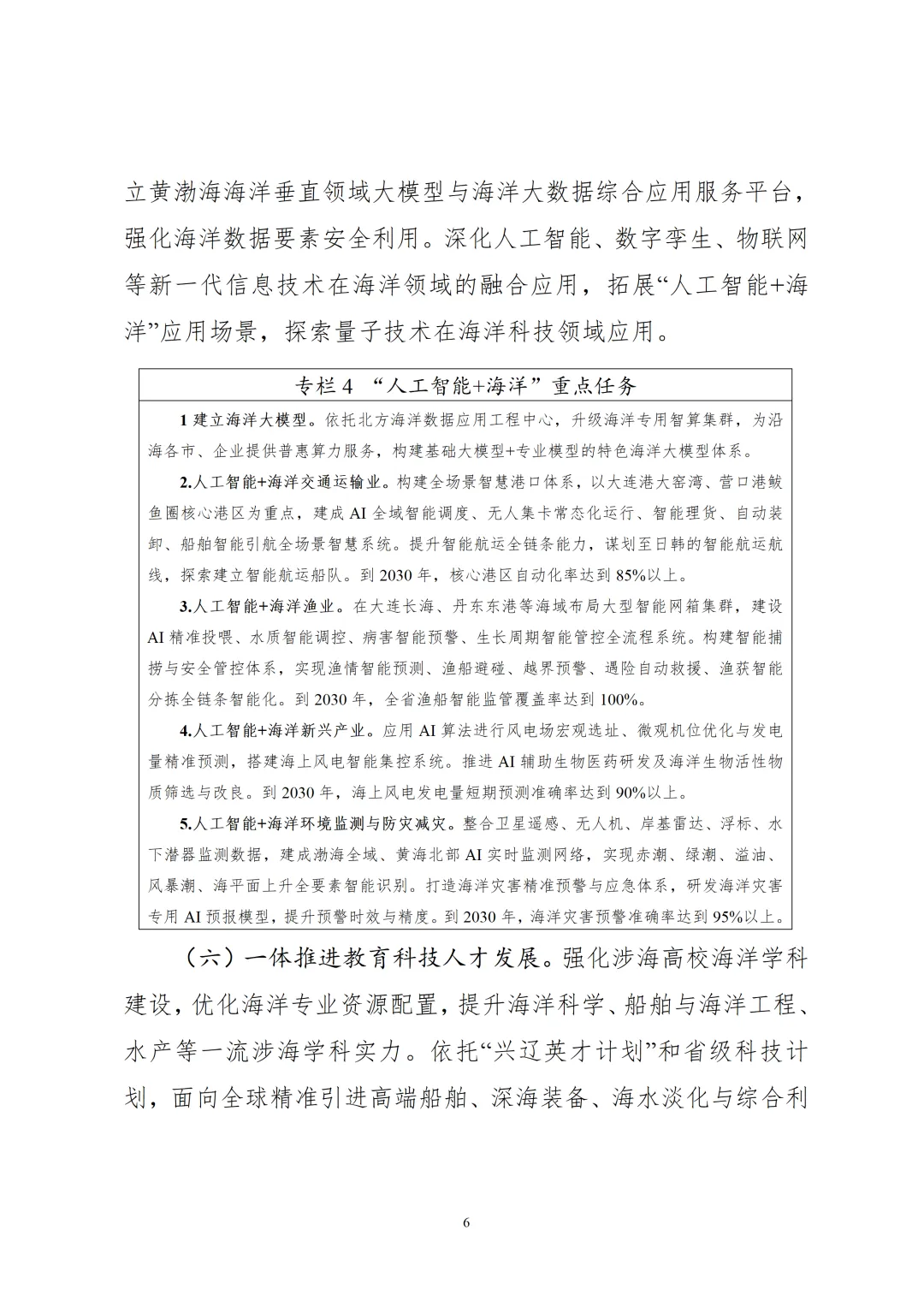 立黄渤海海洋垂直领域大模型与海洋大数据综合应用服务平台，强化海洋数据要素安全利用。深化人工智能、数字孪生、物联网等新一代信息技术在海洋领域的融合应用，拓展“人工智能+海洋”应用场景，探索量子技术在海洋科技领域应用。

专栏4 “人工智能+海洋”重点任务

1建立海洋大模型。依托北方海洋数据应用工程中心，升级海洋专用智算集群，为沿海各市、企业提供普惠算力服务，构建基础大模型+专业模型的特色海洋大模型体系。

2.人工智能+海洋交通运输业。构建全场景智慧港口体系，以大连港大窑湾、营口港鲅鱼圈核心港区为重点，建成AI全域智能调度、无人集卡常态化运行、智能理货、自动装卸、船舶智能引航全场景智慧系统。提升智能航运全链条能力，谋划至日韩的智能航运航线，探索建立智能航运船队。到2030年，核心港区自动化率达到85%以上。

3.人工智能+海洋渔业。在大连长海、丹东东港等海域布局大型智能网箱集群，建设AI精准投喂、水质智能调控、病害智能预警、生长周期智能管控全流程系统。构建智能捕捞与安全管控体系，实现渔情智能预测、渔船避碰、越界预警、遇险自动救援、渔获智能分拣全链条智能化。到2030年，全省渔船智能监管覆盖率达到100%。

4.人工智能+海洋新兴产业。应用AI算法进行风电场宏观选址、微观机位优化与发电量精准预测，搭建海上风电智能集控系统。推进AI辅助生物医药研发及海洋生物活性物质筛选与改良。到2030年，海上风电发电量短期预测准确率达到90%以上。

5.人工智能+海洋环境监测与防灾减灾。整合卫星遥感、无人机、岸基雷达、浮标、水下潜器监测数据，建成渤海全域、黄海北部AI实时监测网络，实现赤潮、绿潮、溢油、风暴潮、海平面上升全要素智能识别。打造海洋灾害精准预警与应急体系，研发海洋灾害专用AI预报模型，提升预警时效与精度。到2030年，海洋灾害预警准确率达到95%以上。

（六）一体推进教育科技人才发展。强化涉海高校海洋学科建设，优化海洋专业资源配置，提升海洋科学、船舶与海洋工程、水产等一流涉海学科实力。依托“兴辽英才计划”和省级科技计划，面向全球精准引进高端船舶、深海装备、海水淡化与综合利

6